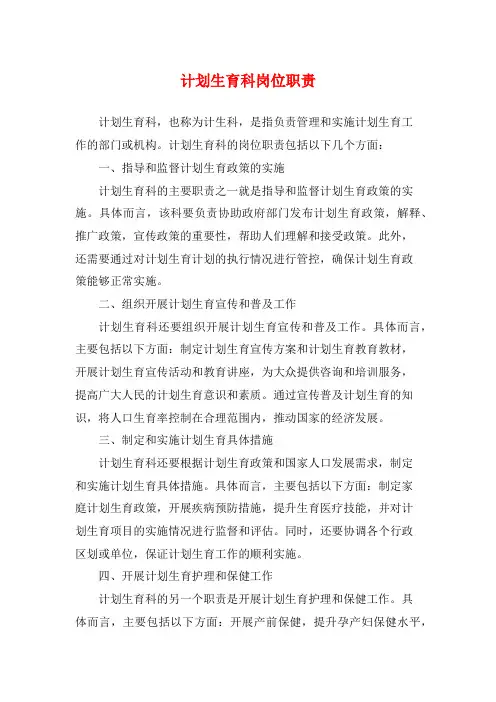 计划生育科岗位职责

计划生育科，也称为计生科，是指负责管理和实施计划生育工作的部门或机构。计划生育科的岗位职责包括以下几个方面：

一、指导和监督计划生育政策的实施

计划生育科的主要职责之一就是指导和监督计划生育政策的实施。具体而言，该科要负责协助政府部门发布计划生育政策，解释、推广政策，宣传政策的重要性，帮助人们理解和接受政策。此外，还需要通过对计划生育计划的执行情况进行管控，确保计划生育政策能够正常实施。

二、组织开展计划生育宣传和普及工作

计划生育科还要组织开展计划生育宣传和普及工作。具体而言，主要包括以下方面：制定计划生育宣传方案和计划生育教育教材，开展计划生育宣传活动和教育讲座，为大众提供咨询和培训服务，提高广大人民的计划生育意识和素质。通过宣传普及计划生育的知识，将人口生育率控制在合理范围内，推动国家的经济发展。

三、制定和实施计划生育具体措施

计划生育科还要根据计划生育政策和国家人口发展需求，制定和实施计划生育具体措施。具体而言，主要包括以下方面：制定家庭计划生育政策，开展疾病预防措施，提升生育医疗技能，并对计划生育项目的实施情况进行监督和评估。同时，还要协调各个行政区划或单位，保证计划生育工作的顺利实施。

四、开展计划生育护理和保健工作

计划生育科的另一个职责是开展计划生育护理和保健工作。具体而言，主要包括以下方面：开展产前保健，提升孕产妇保健水平，